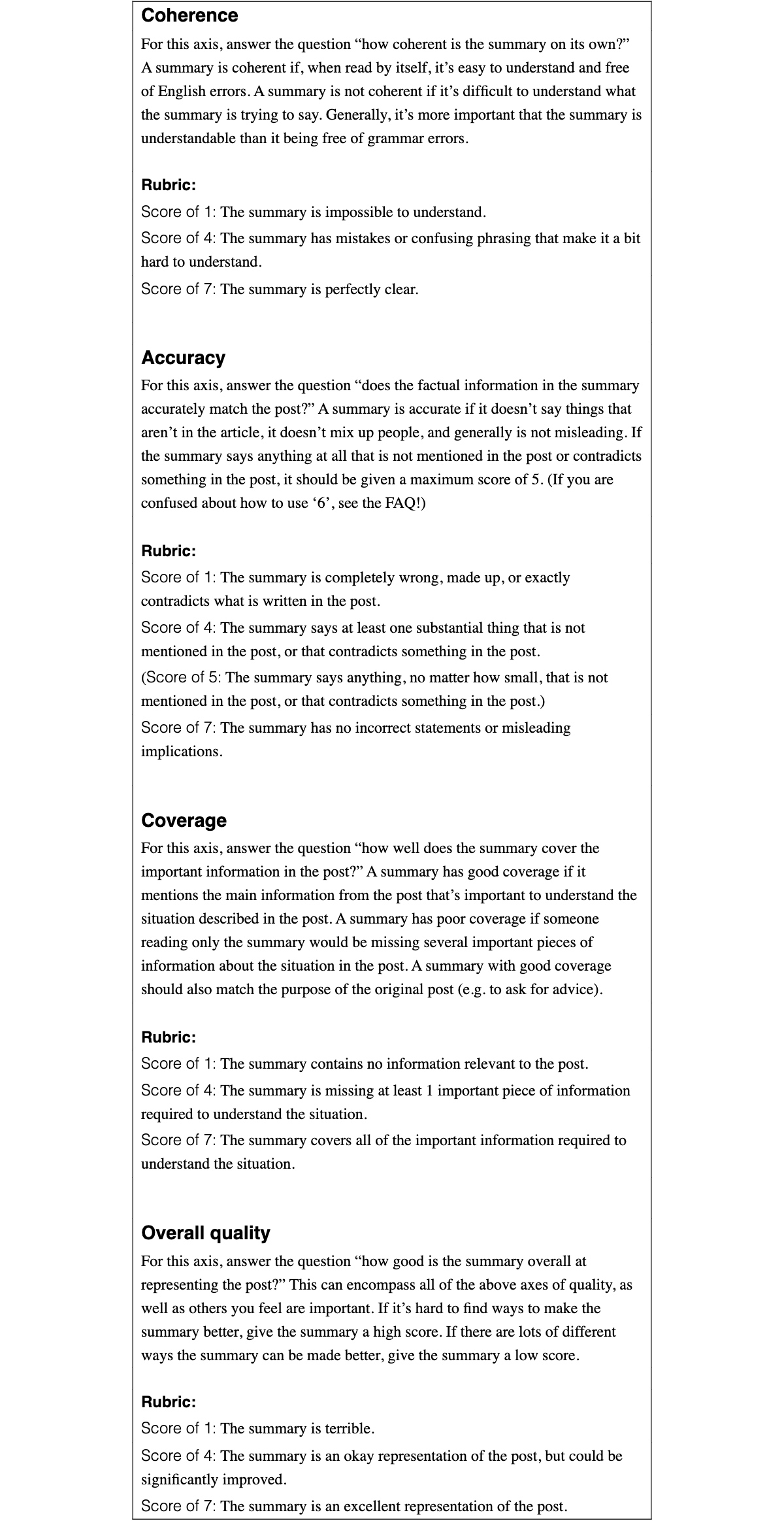 Coherence

For this axis, answer the question "how coherent is the summary on its own?" A summary is coherent if, when read by itself, it's easy to understand and free of English errors. A summary is not coherent if it's difficult to understand what the summary is trying to say. Generally, it's more important that the summary is understandable than it being free of grammar errors.

Rubric:

Score of 1: The summary is impossible to understand.

Score of 4: The summary has mistakes or confusing phrasing that make it a bit hard to understand.

Score of 7: The summary is perfectly clear.

Accuracy

For this axis, answer the question "does the factual information in the summary accurately match the post?" A summary is accurate if it doesn't say things that aren't in the article, it doesn't mix up people, and generally is not misleading. If the summary says anything at all that is not mentioned in the post or contradicts something in the post, it should be given a maximum score of 5. (If you are confused about how to use '6', see the FAQ!)

Rubric:

Score of 1: The summary is completely wrong, made up, or exactly contradicts what is written in the post.

Score of 4: The summary says at least one substantial thing that is not mentioned in the post, or that contradicts something in the post.

(Score of 5: The summary says anything, no matter how small, that is not mentioned in the post, or that contradicts something in the post.)

Score of 7: The summary has no incorrect statements or misleading implications.

Coverage

For this axis, answer the question "how well does the summary cover the important information in the post?" A summary has good coverage if it mentions the main information from the post that's important to understand the situation described in the post. A summary has poor coverage if someone reading only the summary would be missing several important pieces of information about the situation in the post. A summary with good coverage should also match the purpose of the original post (e.g. to ask for advice).

Rubric:

Score of 1: The summary contains no information relevant to the post.

Score of 4: The summary is missing at least 1 important piece of information required to understand the situation.

Score of 7: The summary covers all of the important information required to understand the situation.

Overall quality

For this axis, answer the question "how good is the summary overall at representing the post?" This can encompass all of the above axes of quality, as well as others you feel are important. If it's hard to find ways to make the summary better, give the summary a high score. If there are lots of different ways the summary can be made better, give the summary a low score.

Rubric:

Score of 1: The summary is terrible.

Score of 4: The summary is an okay representation of the post, but could be significantly improved.

Score of 7: The summary is an excellent representation of the post.